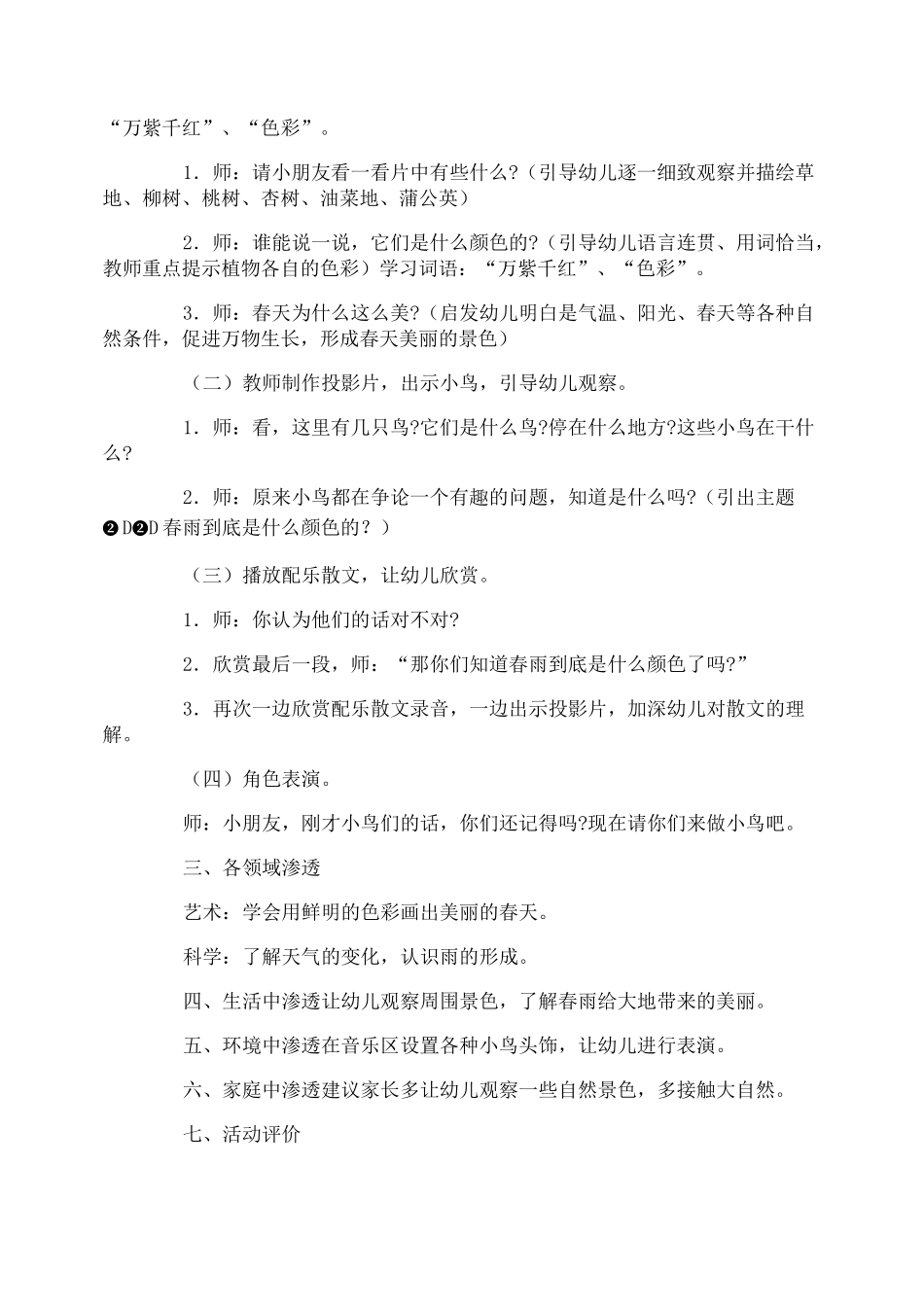 “万紫千红”、“色彩”。

1．师：请小朋友看一看片中有些什么?（引导幼儿逐一细致观察并描绘草地、柳树、桃树、杏树、油菜地、蒲公英）

2．师：谁能说一说，它们是什么颜色的?（引导幼儿语言连贯、用词恰当，教师重点提示植物各自的色彩）学习词语：“万紫千红”、“色彩”。

3．师：春天为什么这么美?（启发幼儿明白是气温、阳光、春天等各种自然条件，促进万物生长，形成春天美丽的景色）

（二）教师制作投影片，出示小鸟，引导幼儿观察。

1．师：看，这里有几只鸟?它们是什么鸟?停在什么地方?这些小鸟在干什么?

2．师：原来小鸟都在争论一个有趣的问题，知道是什么吗?（引出主题❷D❷D春雨到底是什么颜色的?）

（三）播放配乐散文，让幼儿欣赏。

1．师：你认为他们的话对不对?

2．欣赏最后一段，师：“那你们知道春雨到底是什么颜色了吗?”

3．再次一边欣赏配乐散文录音，一边出示投影片，加深幼儿对散文的理解。

（四）角色表演。

师：小朋友，刚才小鸟们的话，你们还记得吗?现在请你们来做小鸟吧。

三、各领域渗透

艺术：学会用鲜明的色彩画出美丽的春天。

科学：了解天气的变化，认识雨的形成。

四、生活中渗透让幼儿观察周围景色，了解春雨给大地带来的美丽。

五、环境中渗透在音乐区设置各种小鸟头饰，让幼儿进行表演。

六、家庭中渗透建议家长多让幼儿观察一些自然景色，多接触大自然。

七、活动评价